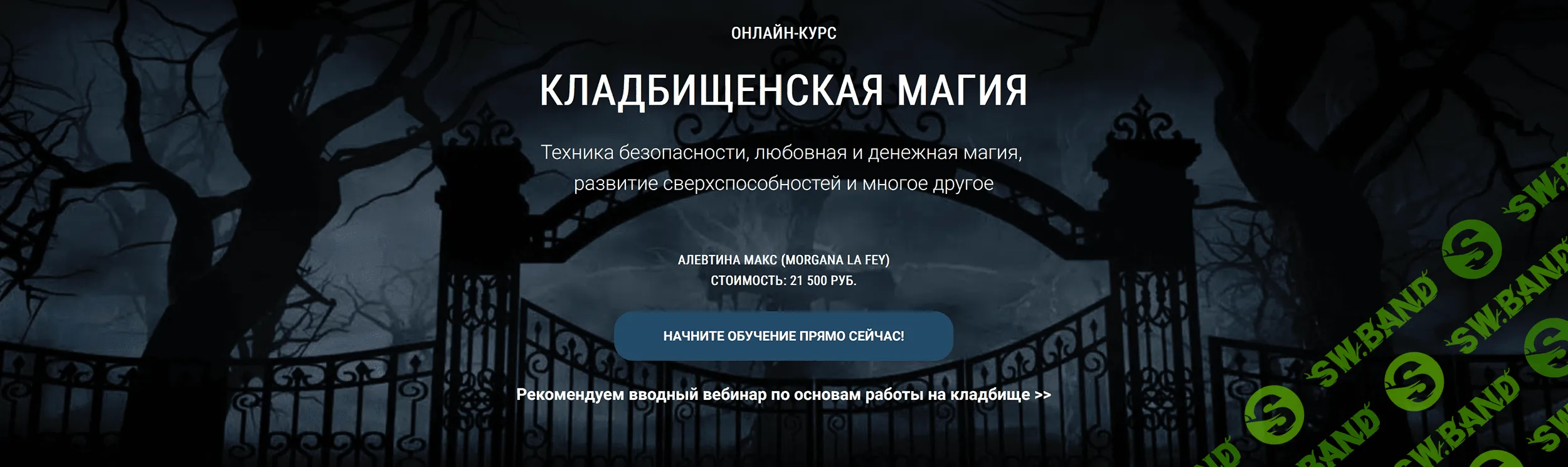 ОНЛАЙН-КУРС

КЛАДБИЩЕНСКАЯ МАГИЯ

Техника безопасности, любовная и денежная магия, развитие сверхспособностей и многое другое

АЛЕВТИНА МАКС (MORGANA LA FEY)
СТОИМОСТЬ: 21 500 РУБ.

НАЧНИТЕ ОБУЧЕНИЕ ПРЯМО СЕЙЧАС!

Рекомендуем вводный вебинар по основам работы на кладбище >>

SW.BAND SW.BAND SW.BAND SW.BAND SW.BAND